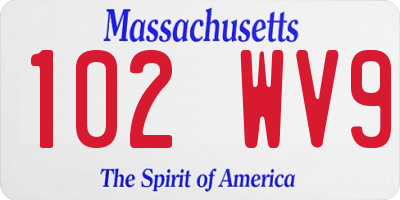 Massachusetts

102 WV9

The Spirit of America